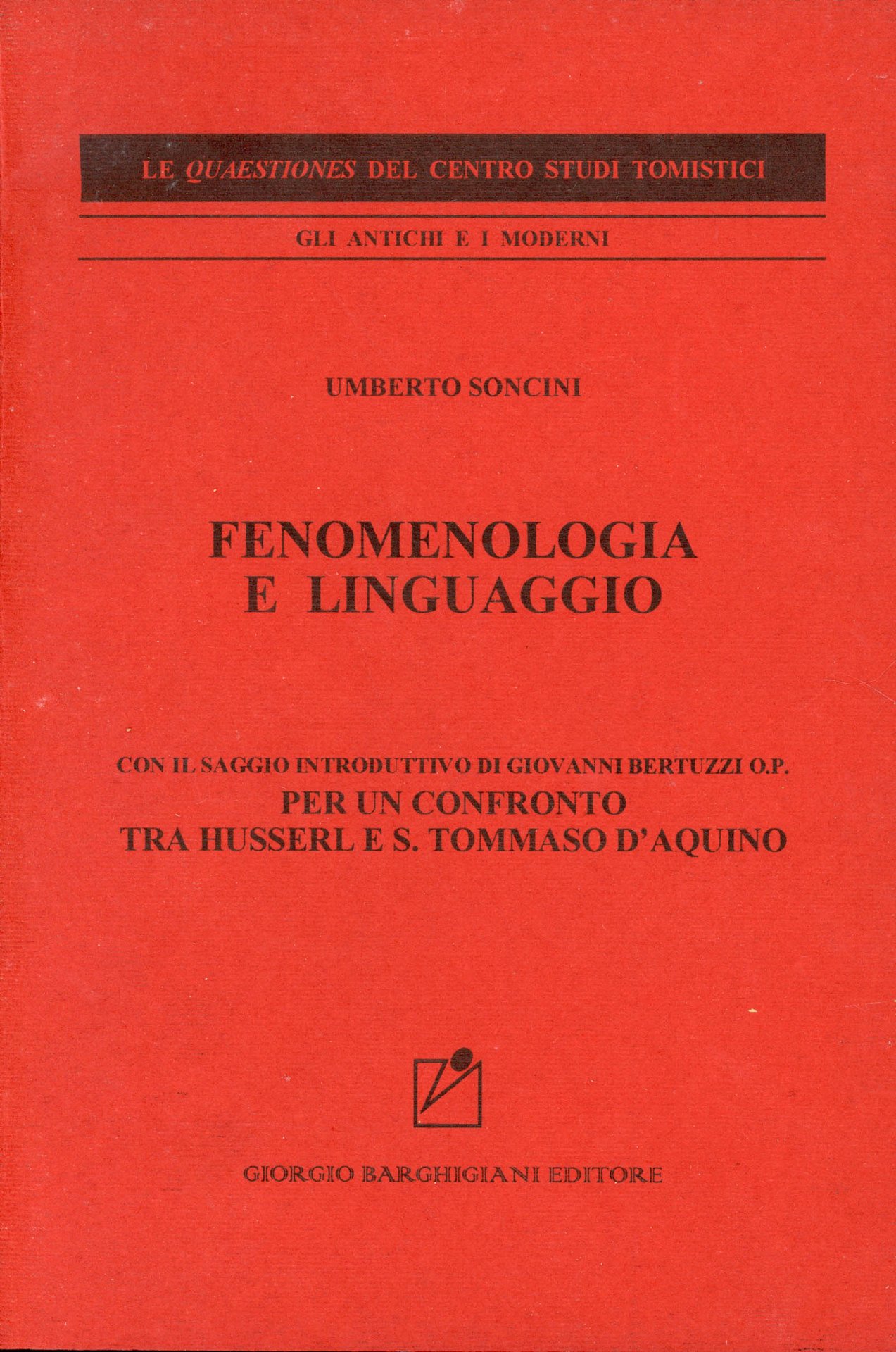 LE QUAESTIONES DEL CENTRO STUDI TOMISTICI

GLI ANTICHI E I MODERNI

UMBERTO SONCINI

FENOMENOLOGIA
E LINGUAGGIO

CON IL SAGGIO INTRODUTTIVO DI GIOVANNI BERTUZZI O.P.
PER UN CONFRONTO
TRA HUSSERL E S. TOMMASO D'AQUINO

GIORGIO BARGHIGIANI EDITORE